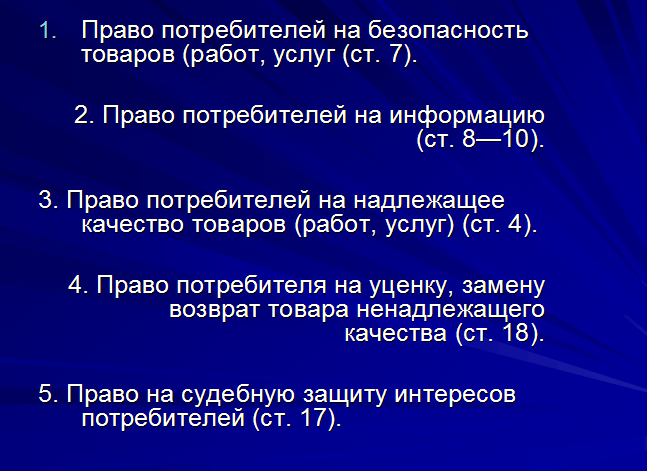 1. Право потребителей на безопасность товаров (работ, услуг (ст. 7).

2. Право потребителей на информацию (ст. 8—10).

3. Право потребителей на надлежащее качество товаров (работ, услуг) (ст. 4).

4. Право потребителя на уценку, замену возврат товара ненадлежащего качества (ст. 18).

5. Право на судебную защиту интересов потребителей (ст. 17).